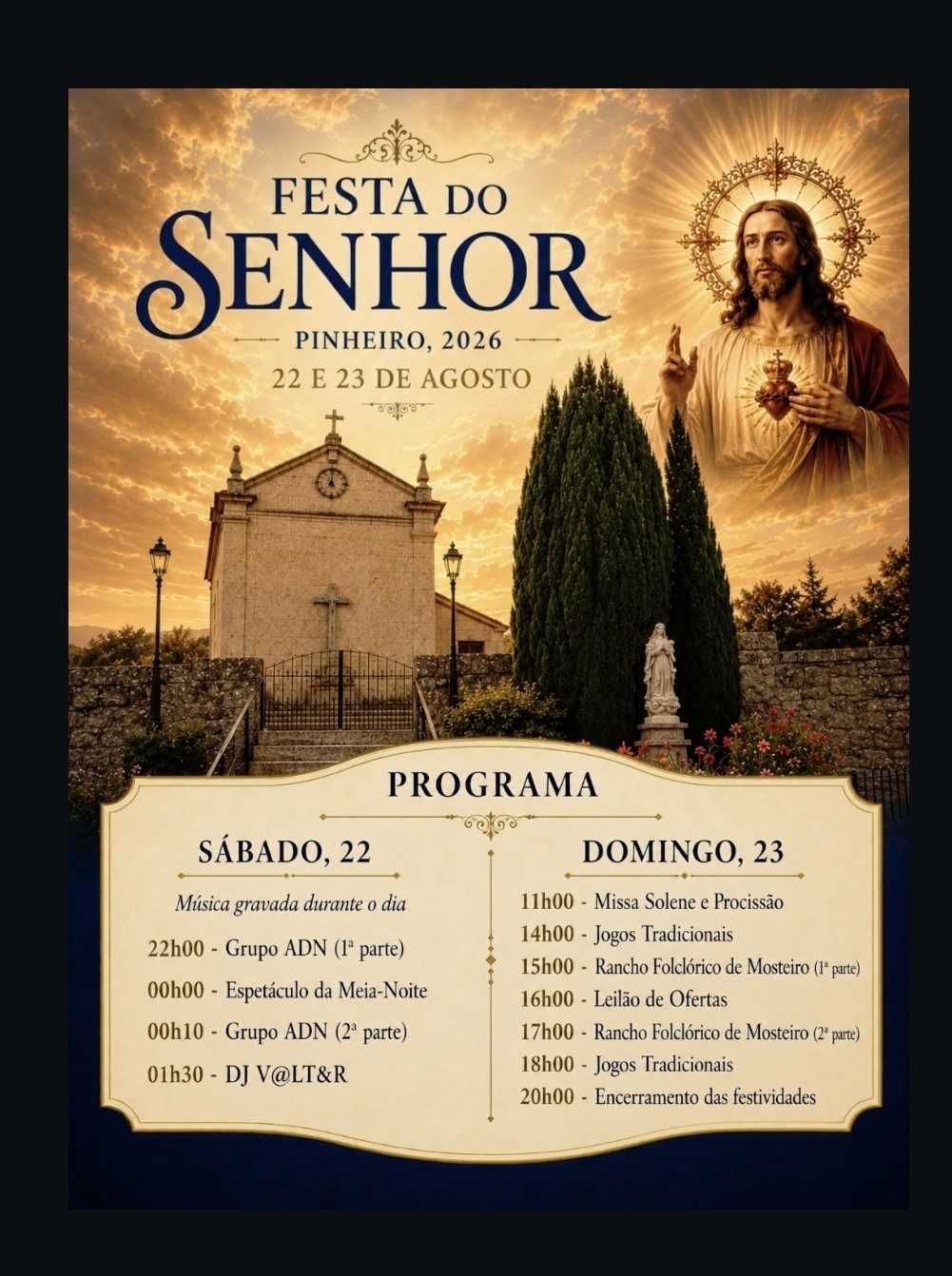 FESTA DO
SENHOR

PINHEIRO, 2026
22 E 23 DE AGOSTO

PROGRAMA

SÁBADO, 22

Música gravada durante o dia

22h00 - Grupo ADN (1ª parte)

00h00 - Espetáculo da Meia-Noite

00h10 - Grupo ADN (2ª parte)

01h30 - DJ V@LT&R

DOMINGO, 23

11h00 - Missa Solene e Procissão

14h00 - Jogos Tradicionais

15h00 - Rancho Folclórico de Mosteiro (1ª parte)

16h00 - Leilão de Ofertas

17h00 - Rancho Folclórico de Mosteiro (2ª parte)

18h00 - Jogos Tradicionais

20h00 - Encerramento das festividades